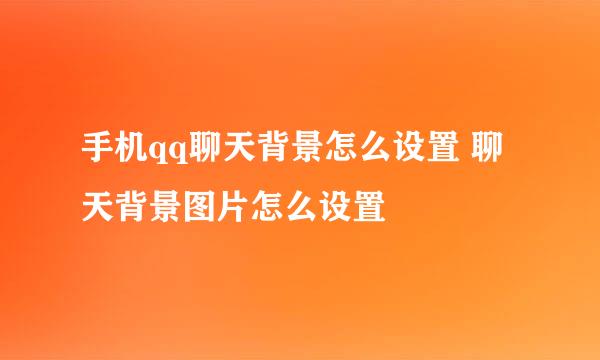 手机qq聊天背景怎么设置 聊天背景图片怎么设置